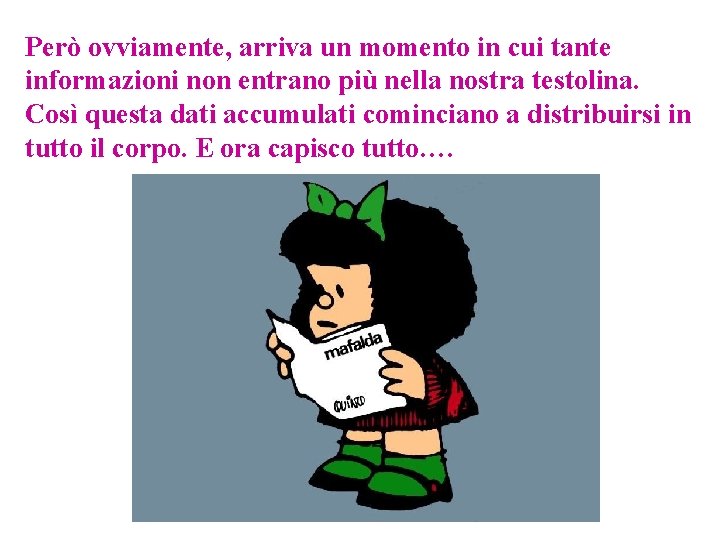 Però ovviamente, arriva un momento in cui tante informazioni non entrano più nella nostra testolina. Così questa dati accumulati cominciano a distribuirsi in tutto il corpo. E ora capisco tutto….

mafalda

QUINO